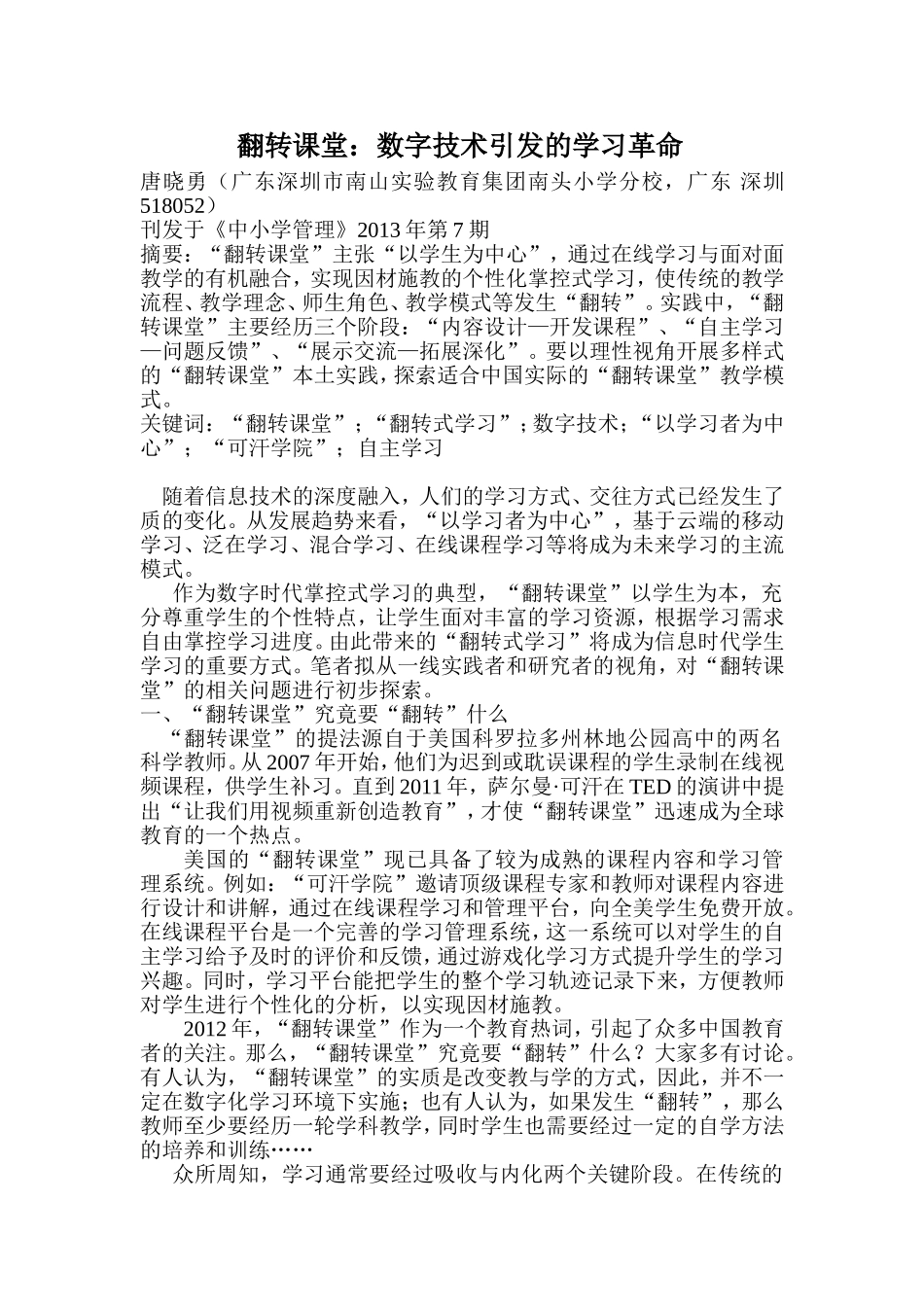 翻转课堂：数字技术引发的学习革命

唐晓勇（广东深圳市南山实验教育集团南头小学分校，广东 深圳 518052）

刊发于《中小学管理》2013 年第 7 期

摘要：“翻转课堂”主张“以学生为中心”，通过在线学习与面对面教学的有机融合，实现因材施教的个性化掌控式学习，使传统的教学流程、教学理念、师生角色、教学模式等发生“翻转”。实践中，“翻转课堂”主要经历三个阶段：“内容设计—开发课程”、“自主学习—问题反馈”、“展示交流—拓展深化”。要以理性视角开展多样式的“翻转课堂”本土实践，探索适合中国实际的“翻转课堂”教学模式。

关键词：“翻转课堂”；“翻转式学习”；数字技术；“以学习者为中心”；“可汗学院”；自主学习

随着信息技术的深度融入，人们的学习方式、交往方式已经发生了质的变化。从发展趋势来看，“以学习者为中心”，基于云端的移动学习、泛在学习、混合学习、在线课程学习等将成为未来学习的主流模式。

作为数字时代掌控式学习的典型，“翻转课堂”以学生为本，充分尊重学生的个性特点，让学生面对丰富的学习资源，根据学习需求自由掌控学习进度。由此带来的“翻转式学习”将成为信息时代学生学习的重要方式。笔者拟从一线实践者和研究者的视角，对“翻转课堂”的相关问题进行初步探索。

一、“翻转课堂”究竟要“翻转”什么

“翻转课堂”的提法源自于美国科罗拉多州林地公园高中的两名科学教师。从 2007 年开始，他们为迟到或耽误课程的学生录制在线视频课程，供学生补习。直到 2011 年，萨尔曼·可汗在 TED 的演讲中提出“让我们用视频重新创造教育”，才使“翻转课堂”迅速成为全球教育的一个热点。

美国的“翻转课堂”现已具备了较为成熟的课程内容和学习管理系统。例如：“可汗学院”邀请顶级课程专家和教师对课程内容进行设计和讲解，通过在线课程学习和管理平台，向全美学生免费开放。在线课程平台是一个完善的学习管理系统，这一系统可以对学生的自主学习给予及时的评价和反馈，通过游戏化学习方式提升学生的学习兴趣。同时，学习平台能把学生的整个学习轨迹记录下来，方便教师对学生进行个性化的分析，以实现因材施教。

2012 年，“翻转课堂”作为一个教育热词，引起了众多中国教育者的关注。那么，“翻转课堂”究竟要“翻转”什么？大家多有讨论。有人认为，“翻转课堂”的实质是改变教与学的方式，因此，并不一定在数字化学习环境下实施；也有人认为，如果发生“翻转”，那么教师至少要经历一轮学科教学，同时学生也需要经过一定的自学方法的培养和训练……

众所周知，学习通常要经过吸收与内化两个关键阶段。在传统的